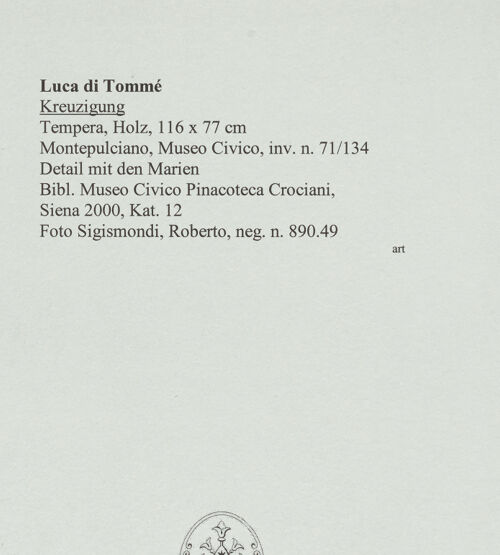 Luca di Tommé
Kreuzigung
Tempera, Holz, 116 x 77 cm
Montepulciano, Museo Civico, inv. n. 71/134
Detail mit den Marien
Bibl. Museo Civico Pinacoteca Crociani,
Siena 2000, Kat. 12
Foto Sigismondi, Roberto, neg. n. 890.49

art